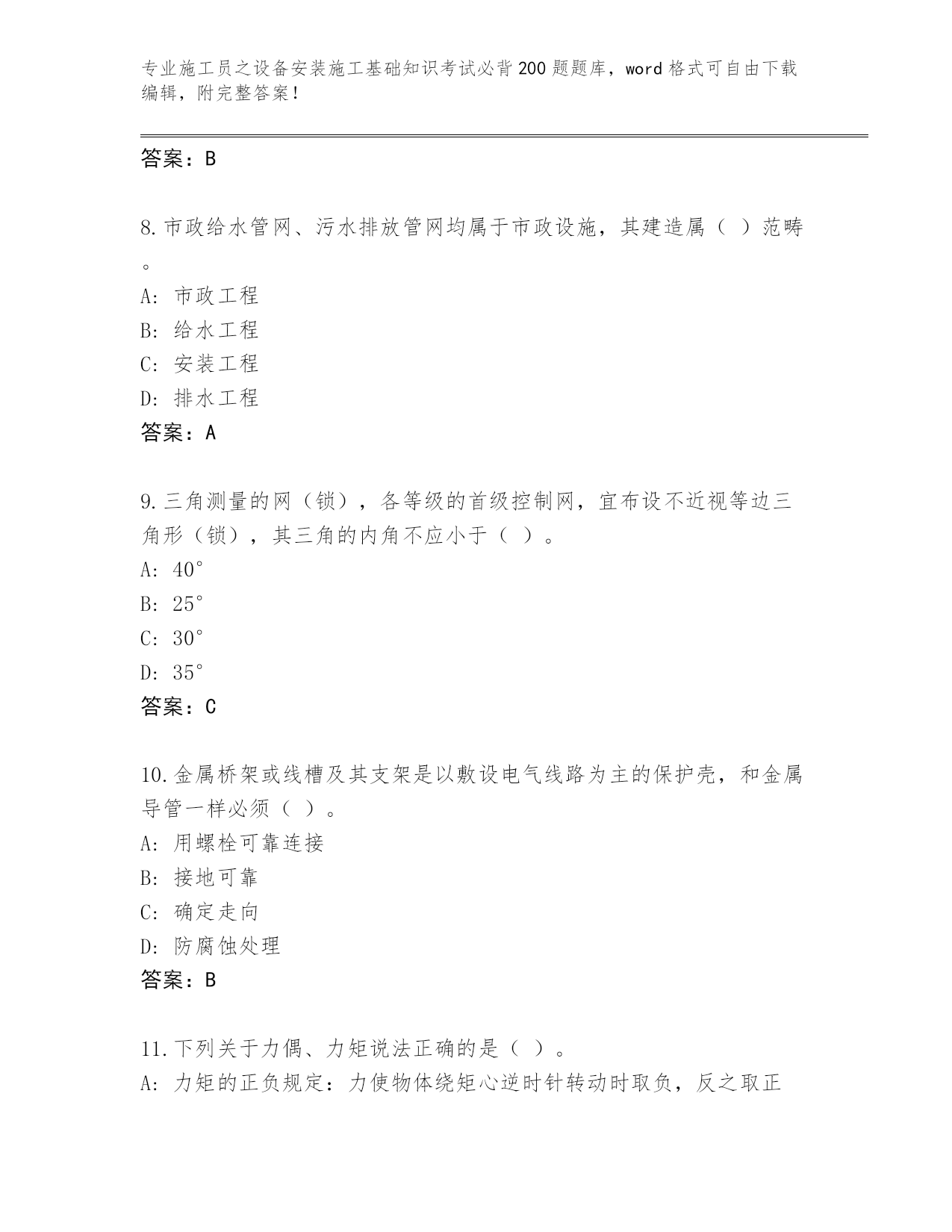 专业施工员之设备安装施工基础知识考试必背200题题库，word格式可自由下载编辑，附完整答案！

答案：B

8.市政给水管网、污水排放管网均属于市政设施，其建造属（ ）范畴。

A: 市政工程

B: 给水工程

C: 安装工程

D: 排水工程

答案：A

9.三角测量的网（锁），各等级的首级控制网，宜布设不近视等边三角形（锁），其三角的内角不应小于（ ）。

A: 40°

B: 25°

C: 30°

D: 35°

答案：C

10.金属桥架或线槽及其支架是以敷设电气线路为主的保护壳，和金属导管一样必须（ ）。

A: 用螺栓可靠连接

B: 接地可靠

C: 确定走向

D: 防腐蚀处理

答案：B

11.下列关于力偶、力矩说法正确的是（ ）。

A: 力矩的正负规定：力使物体绕矩心逆时针转动时取负，反之取正